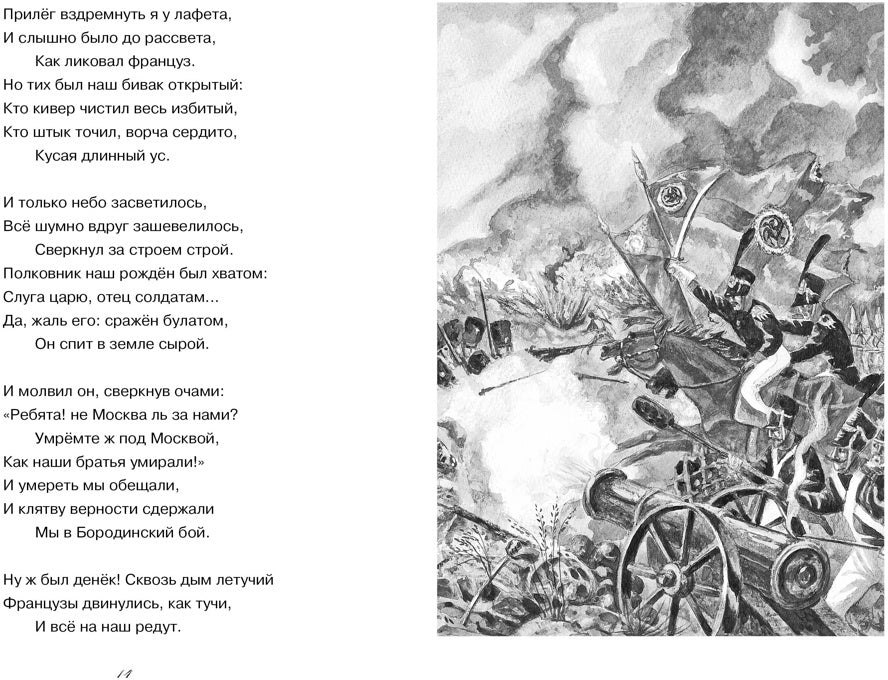 Прилёг вздремнуть я у лафета,
И слышно было до рассвета,
Как ликовал француз.
Но тих был наш бивак открытый:
Кто кивер чистил весь избитый,
Кто штык точил, ворча сердито,
Кусая длинный ус.

И только небо засветилось,
Всё шумно вдруг зашевелилось,
Сверкнул за строем строй.
Полковник наш рождён был хватом:
Слуга царю, отец солдатам...
Да, жаль его: сражён булатом,
Он спит в земле сырой.

И молвил он, сверкнув очами:
«Ребята! не Москва ль за нами?
Умрёмте ж под Москвой,
Как наши братья умирали!»
И умереть мы обещали,
И клятву верности сдержали
Мы в Бородинский бой.

Ну ж был денёк! Сквозь дым летучий
Французы двинулись, как тучи,
И всё на наш редут.

14